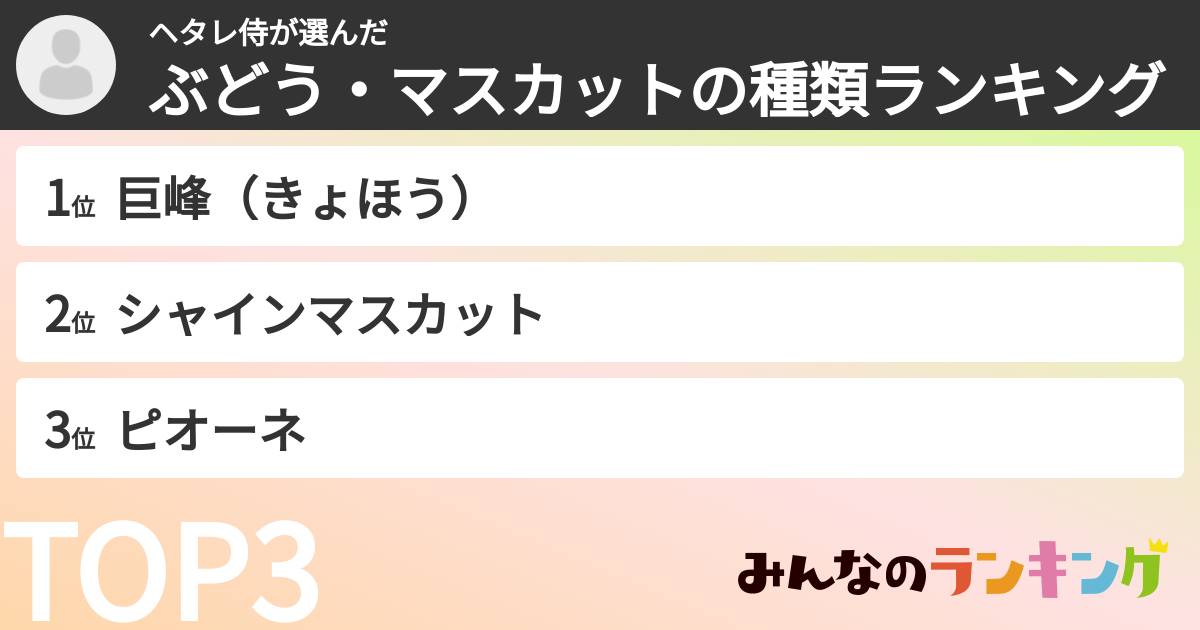 ヘタレ侍が選んだ
ぶどう・マスカットの種類ランキング

1位 巨峰（きょほう）

2位 シャインマスカット

3位 ピオーネ

TOP3

みんなのランキング